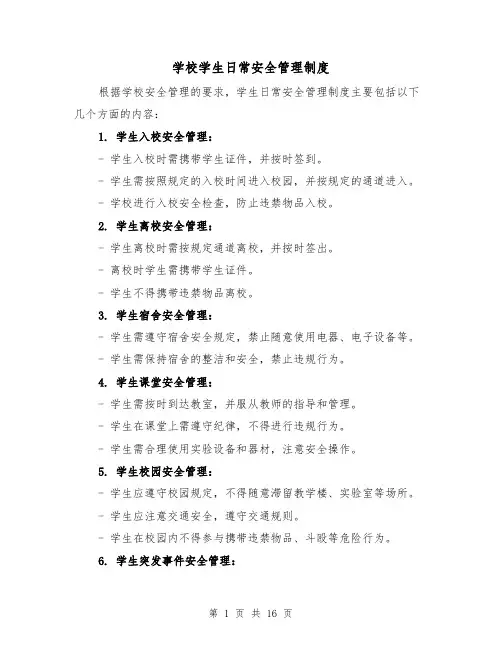 学校学生日常安全管理制度

根据学校安全管理的要求，学生日常安全管理制度主要包括以下几个方面的内容：

1. 学生入校安全管理：

- 学生入校时需携带学生证件，并按时签到。

- 学生需按照规定的入校时间进入校园，并按规定的通道进入。

- 学校进行入校安全检查，防止违禁物品入校。

2. 学生离校安全管理：

- 学生离校时需按规定通道离校，并按时签出。

- 离校时学生需携带学生证件。

- 学生不得携带违禁物品离校。

3. 学生宿舍安全管理：

- 学生需遵守宿舍安全规定，禁止随意使用电器、电子设备等。

- 学生需保持宿舍的整洁和安全，禁止违规行为。

4. 学生课堂安全管理：

- 学生需按时到达教室，并服从教师的指导和管理。

- 学生在课堂上需遵守纪律，不得进行违规行为。

- 学生需合理使用实验设备和器材，注意安全操作。

5. 学生校园安全管理：

- 学生应遵守校园规定，不得随意滞留教学楼、实验室等场所。

- 学生应注意交通安全，遵守交通规则。

- 学生在校园内不得参与携带违禁物品、斗殴等危险行为。

6. 学生突发事件安全管理：

第 1 页 共 16 页